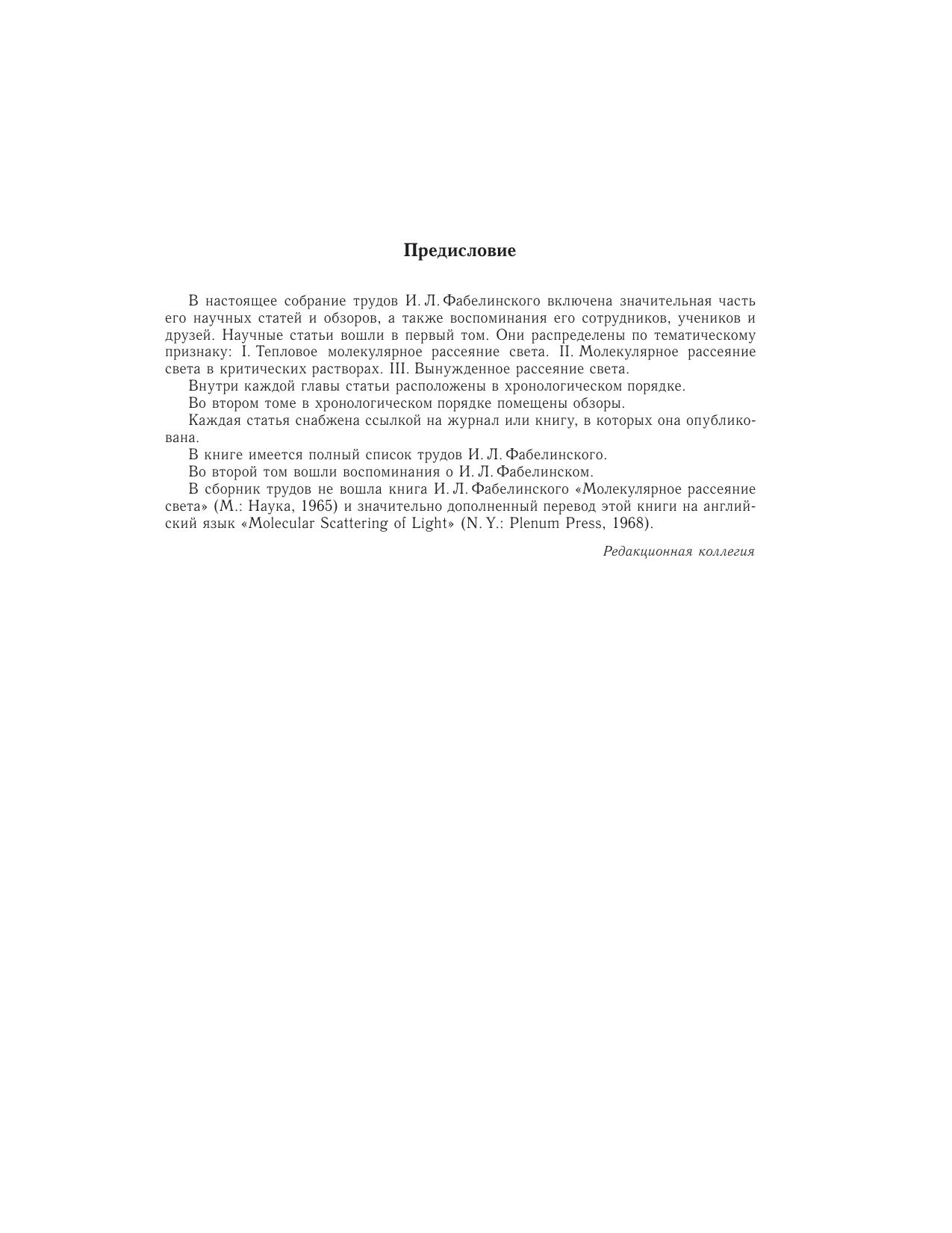 Предисловие

В настоящее собрание трудов И. Л. Фабелинского включена значительная часть его научных статей и обзоров, а также воспоминания его сотрудников, учеников и друзей. Научные статьи вошли в первый том. Они распределены по тематическому признаку: I. Тепловое молекулярное рассеяние света. II. Молекулярное рассеяние света в критических растворах. III. Вынужденное рассеяние света.

Внутри каждой главы статьи расположены в хронологическом порядке.

Во втором томе в хронологическом порядке помещены обзоры.

Каждая статья снабжена ссылкой на журнал или книгу, в которых она опубликована.

В книге имеется полный список трудов И. Л. Фабелинского.

Во второй том вошли воспоминания о И. Л. Фабелинском.

В сборник трудов не вошла книга И. Л. Фабелинского «Молекулярное рассеяние света» (М.: Наука, 1965) и значительно дополненный перевод этой книги на английский язык «Molecular Scattering of Light» (N. Y.: Plenum Press, 1968).

Редакционная коллегия